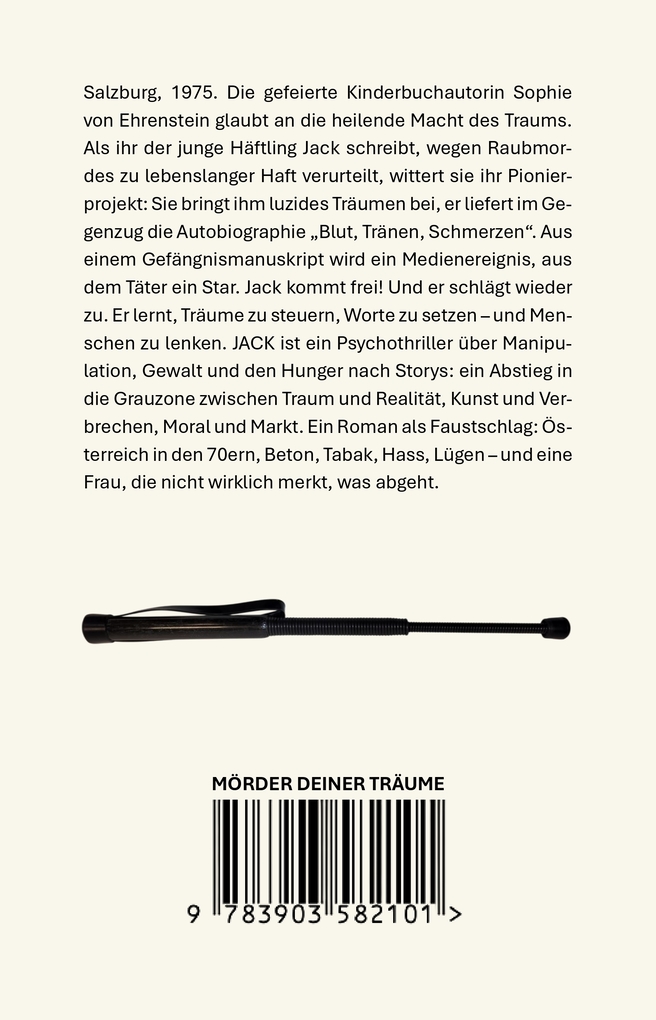 Salzburg, 1975. Die gefeierte Kinderbuchautorin Sophie von Ehrenstein glaubt an die heilende Macht des Traums. Als ihr der junge Häftling Jack schreibt, wegen Raubmordes zu lebenslanger Haft verurteilt, wittert sie ihr Pionierprojekt: Sie bringt ihm luzides Träumen bei, er liefert im Gegenzug die Autobiographie „Blut, Tränen, Schmerzen“. Aus einem Gefängnismanuskript wird ein Medienereignis, aus dem Täter ein Star. Jack kommt frei! Und er schlägt wieder zu. Er lernt, Träume zu steuern, Worte zu setzen – und Menschen zu lenken. JACK ist ein Psychothriller über Manipulation, Gewalt und den Hunger nach Storys: ein Abstieg in die Grauzone zwischen Traum und Realität, Kunst und Verbrechen, Moral und Markt. Ein Roman als Faustschlag: Österreich in den 70ern, Beton, Tabak, Hass, Lügen – und eine Frau, die nicht wirklich merkt, was abgeht.

MÖRDER DEINER TRÄUME

9 783903 582101 >